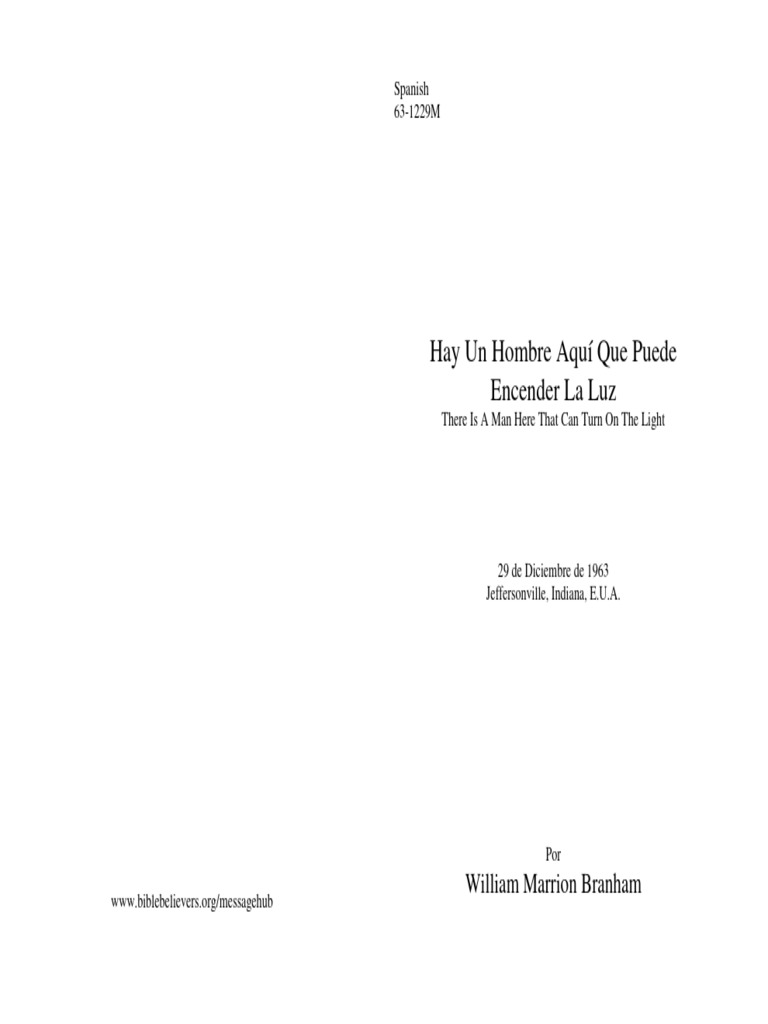 Spanish
63-1229M

Hay Un Hombre Aquí Que Puede Encender La Luz
There Is A Man Here That Can Turn On The Light

29 de Diciembre de 1963
Jeffersonville, Indiana, E.U.A.

Por
William Marrion Branham

www.biblebelievers.org/messagehub